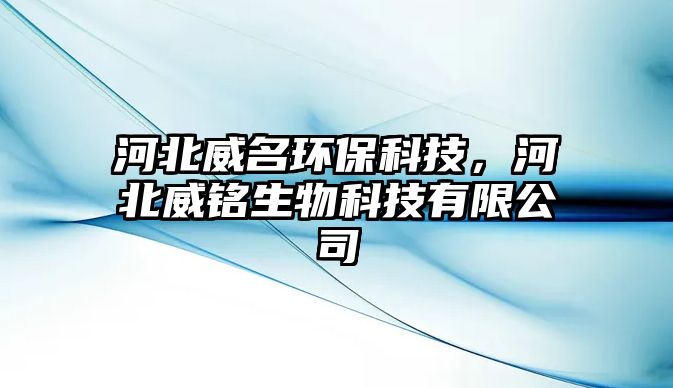 河北威名环保科技，河北威铭生物科技有限公司